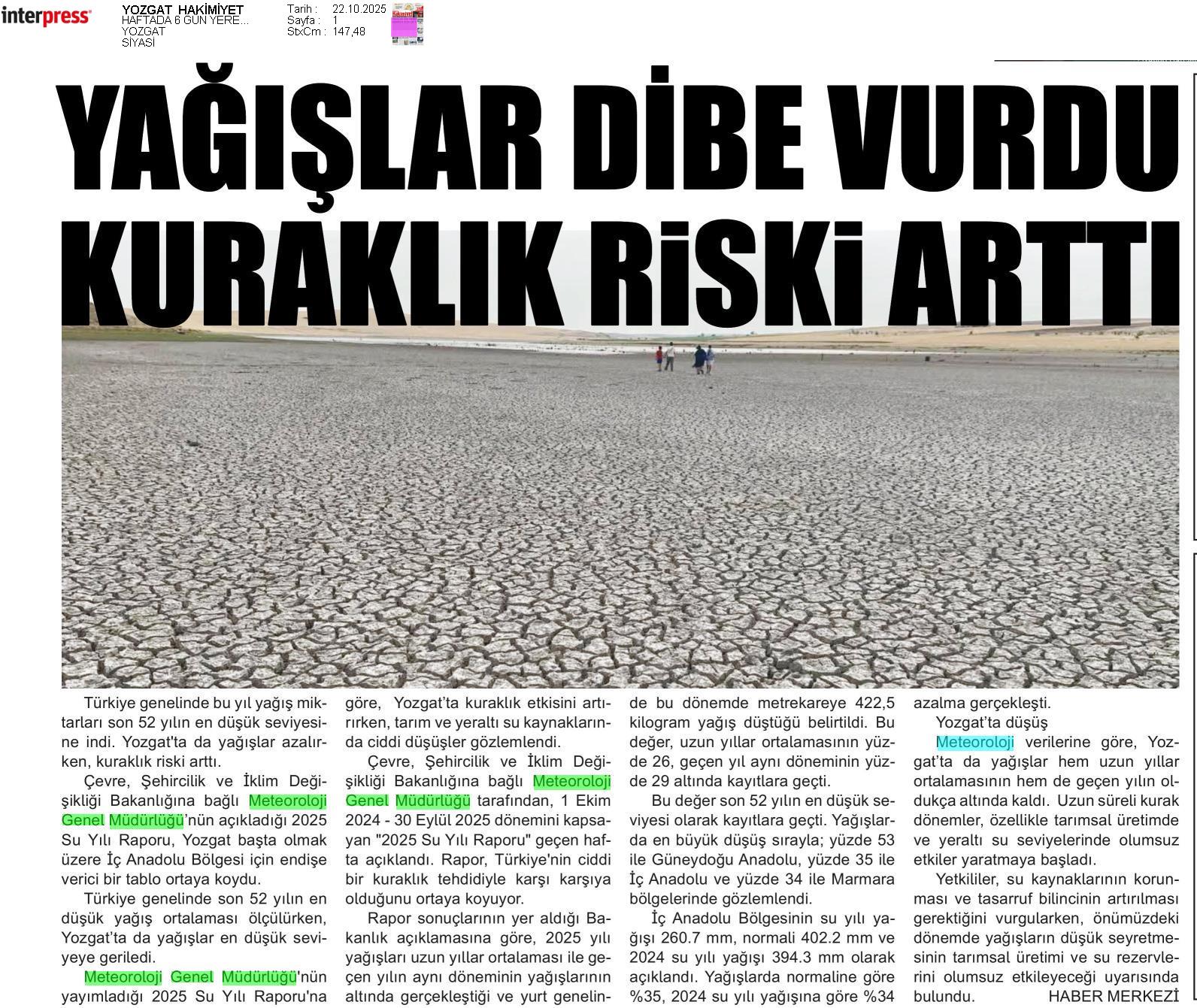 interpress

YOZGAT HAKİMİYET
HAFTADA 6 GÜN YERE...
YOZGAT
SİYASİ

Tarih : 22.10.2025
Sayfa : 1
StxCm : 147,48

YAĞIŞLAR DİBE VURDU KURAKLIK RİSKİ ARTTI

Türkiye genelinde bu yıl yağış miktarları son 52 yılın en düşük seviyesine indi. Yozgat'ta da yağışlar azalırken, kuraklık riski arttı.

Çevre, Şehircilik ve İklim Değişikliği Bakanlığına bağlı Meteoroloji Genel Müdürlüğü'nün açıkladığı 2025 Su Yılı Raporu, Yozgat başta olmak üzere İç Anadolu Bölgesi için endişe verici bir tablo ortaya koydu.

Türkiye genelinde son 52 yılın en düşük yağış ortalaması ölçülürken, Yozgat'ta da yağışlar en düşük seviyeye geriledi.

Meteoroloji Genel Müdürlüğü'nün yayımladığı 2025 Su Yılı Raporu'na göre, Yozgat'ta kuraklık etkisini artırırken, tarım ve yeraltı su kaynaklarında ciddi düşüşler gözlemlendi.

Çevre, Şehircilik ve İklim Değişikliği Bakanlığına bağlı Meteoroloji Genel Müdürlüğü tarafından, 1 Ekim 2024 - 30 Eylül 2025 dönemini kapsayan "2025 Su Yılı Raporu" geçen hafta açıklandı. Rapor, Türkiye'nin ciddi bir kuraklık tehdidiyle karşı karşıya olduğunu ortaya koyuyor.

Rapor sonuçlarının yer aldığı Bakanlık açıklamasına göre, 2025 yılı yağışları uzun yıllar ortalaması ile geçen yılın aynı döneminin yağışlarının altında gerçekleştiği ve yurt genelinde bu dönemde metrekareye 422,5 kilogram yağış düştüğü belirtildi. Bu değer, uzun yıllar ortalamasının yüzde 26, geçen yıl aynı döneminin yüzde 29 altında kayıtlara geçti.

Bu değer son 52 yılın en düşük seviyesi olarak kayıtlara geçti. Yağışlarda en büyük düşüş sırayla; yüzde 53 ile Güneydoğu Anadolu, yüzde 35 ile İç Anadolu ve yüzde 34 ile Marmara bölgelerinde gözlemlendi.

İç Anadolu Bölgesinin su yılı yağışı 260.7 mm, normali 402.2 mm ve 2024 su yılı yağışı 394.3 mm olarak açıklandı. Yağışlarda normaline göre %35, 2024 su yılı yağışına göre %34 azalma gerçekleşti.

Yozgat'ta düşüş

Meteoroloji verilerine göre, Yozgat'ta da yağışlar hem uzun yıllar ortalamasının hem de geçen yılın oldukça altında kaldı. Uzun süreli kurak dönemler, özellikle tarımsal üretimde ve yeraltı su seviyelerinde olumsuz etkiler yaratmaya başladı.

Yetkililer, su kaynaklarının korunması ve tasarruf bilincinin artırılması gerektiğini vurgularken, önümüzdeki dönemde yağışların düşük seyretmesinin tarımsal üretimi ve su rezervlerini olumsuz etkileyeceği uyarısında bulundu. HABER MERKEZİ